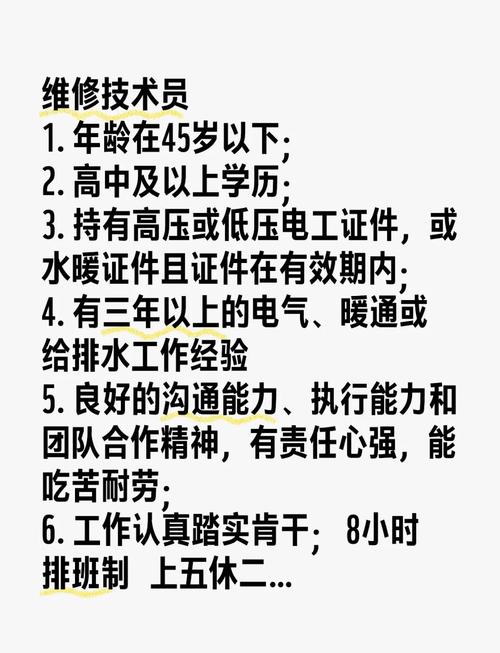 维修技术员
1. 年龄在45岁以下;
2. 高中及以上学历;
3. 持有高压或低压电工证件，或水暖证件且证件在有效期内;
4. 有三年以上的电气、暖通或给排水工作经验
5. 良好的沟通能力、执行能力和团队合作精神，有责任心强，能吃苦耐劳;
6. 工作认真踏实肯干; 8小时排班制 上五休二...